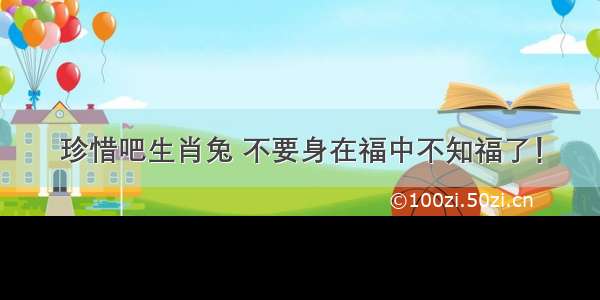 珍惜吧生肖兔 不要身在福中不知福了！

©100zi.50zi.cn